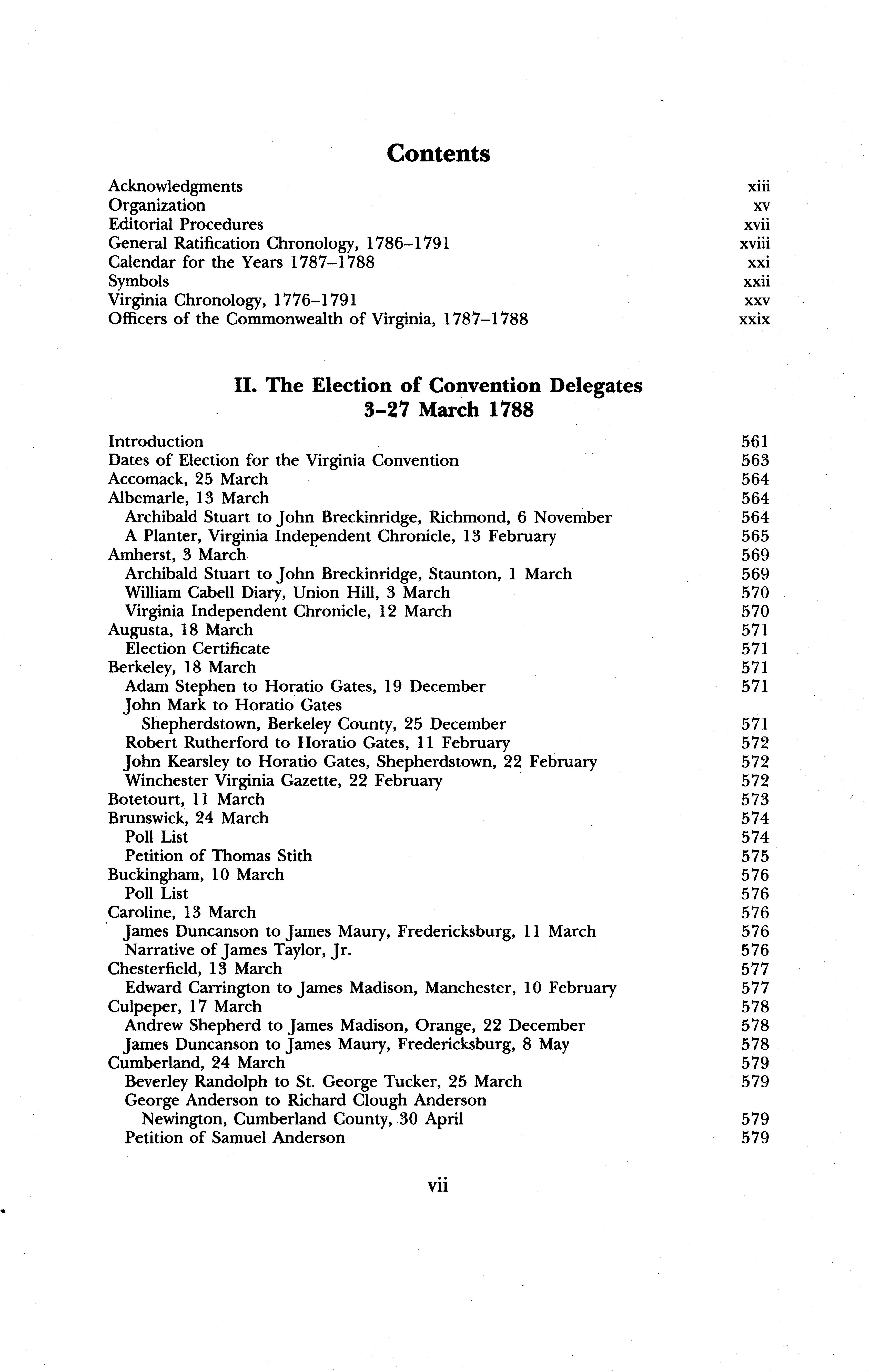 Contents

Acknowledgments xiii
Organization xv
Editorial Procedures xvii
General Ratification Chronology, 1786–1791 xviii
Calendar for the Years 1787–1788 xxi
Symbols xxii
Virginia Chronology, 1776–1791 xxv
Officers of the Commonwealth of Virginia, 1787–1788 xxix

II. The Election of Convention Delegates
3–27 March 1788

Introduction 561
Dates of Election for the Virginia Convention 563
Accomack, 25 March 564
Albemarle, 13 March 564
Archibald Stuart to John Breckinridge, Richmond, 6 November 564
A Planter, Virginia Independent Chronicle, 13 February 565
Amherst, 3 March 569
Archibald Stuart to John Breckinridge, Staunton, 1 March 569
William Cabell Diary, Union Hill, 3 March 570
Virginia Independent Chronicle, 12 March 570
Augusta, 18 March 571
Election Certificate 571
Berkeley, 18 March 571
Adam Stephen to Horatio Gates, 19 December 571
John Mark to Horatio Gates
Shepherdstown, Berkeley County, 25 December 571
Robert Rutherford to Horatio Gates, 11 February 572
John Kearsley to Horatio Gates, Shepherdstown, 22 February 572
Winchester Virginia Gazette, 22 February 572
Botetourt, 11 March 573
Brunswick, 24 March 574
Poll List 574
Petition of Thomas Stith 575
Buckingham, 10 March 576
Poll List 576
Caroline, 13 March 576
James Duncanson to James Maury, Fredericksburg, 11 March 576
Narrative of James Taylor, Jr. 576
Chesterfield, 13 March 577
Edward Carrington to James Madison, Manchester, 10 February 577
Culpeper, 17 March 578
Andrew Shepherd to James Madison, Orange, 22 December 578
James Duncanson to James Maury, Fredericksburg, 8 May 578
Cumberland, 24 March 579
Beverley Randolph to St. George Tucker, 25 March 579
George Anderson to Richard Clough Anderson
Newington, Cumberland County, 30 April 579
Petition of Samuel Anderson 579

vii